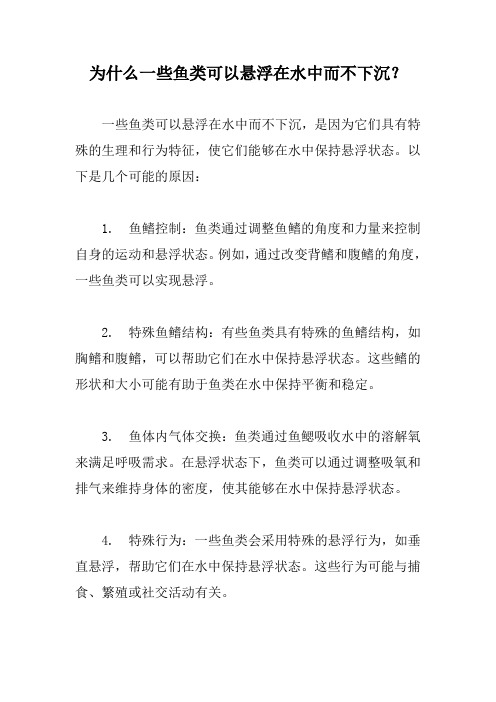 为什么一些鱼类可以悬浮在水中而不下沉？

一些鱼类可以悬浮在水中而不下沉，是因为它们具有特殊的生理和行为特征，使它们能够在水中保持悬浮状态。以下是几个可能的原因：

1. 鱼鳍控制：鱼类通过调整鱼鳍的角度和力量来控制自身的运动和悬浮状态。例如，通过改变背鳍和腹鳍的角度，一些鱼类可以实现悬浮。

2. 特殊鱼鳍结构：有些鱼类具有特殊的鱼鳍结构，如胸鳍和腹鳍，可以帮助它们在水中保持悬浮状态。这些鳍的形状和大小可能有助于鱼类在水中保持平衡和稳定。

3. 鱼体内气体交换：鱼类通过鱼鳃吸收水中的溶解氧来满足呼吸需求。在悬浮状态下，鱼类可以通过调整吸氧和排气来维持身体的密度，使其能够在水中保持悬浮状态。

4. 特殊行为：一些鱼类会采用特殊的悬浮行为，如垂直悬浮，帮助它们在水中保持悬浮状态。这些行为可能与捕食、繁殖或社交活动有关。